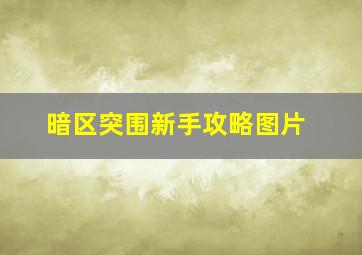 暗区突围新手攻略图片